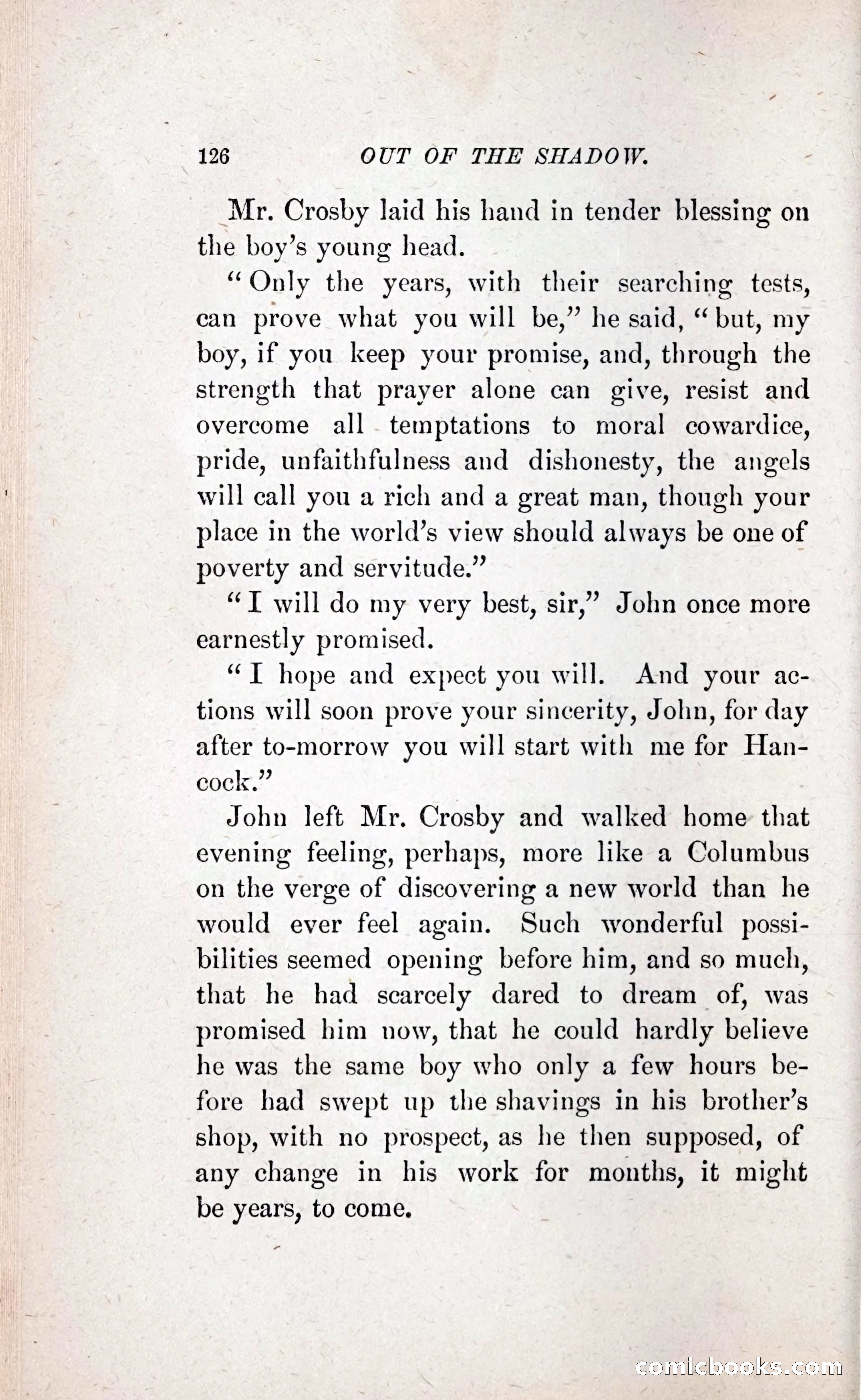 126 OUT OF THE SHADOW.

Mr. Crosby laid his hand in tender blessing on the boy's young head.

"Only the years, with their searching tests, can prove what you will be," he said, "but, my boy, if you keep your promise, and, through the strength that prayer alone can give, resist and overcome all temptations to moral cowardice, pride, unfaithfulness and dishonesty, the angels will call you a rich and a great man, though your place in the world's view should always be one of poverty and servitude."

"I will do my very best, sir," John once more earnestly promised.

"I hope and expect you will. And your actions will soon prove your sincerity, John, for day after to-morrow you will start with me for Hancock."

John left Mr. Crosby and walked home that evening feeling, perhaps, more like a Columbus on the verge of discovering a new world than he would ever feel again. Such wonderful possibilities seemed opening before him, and so much, that he had scarcely dared to dream of, was promised him now, that he could hardly believe he was the same boy who only a few hours before had swept up the shavings in his brother's shop, with no prospect, as he then supposed, of any change in his work for months, it might be years, to come.

comicbooks.com